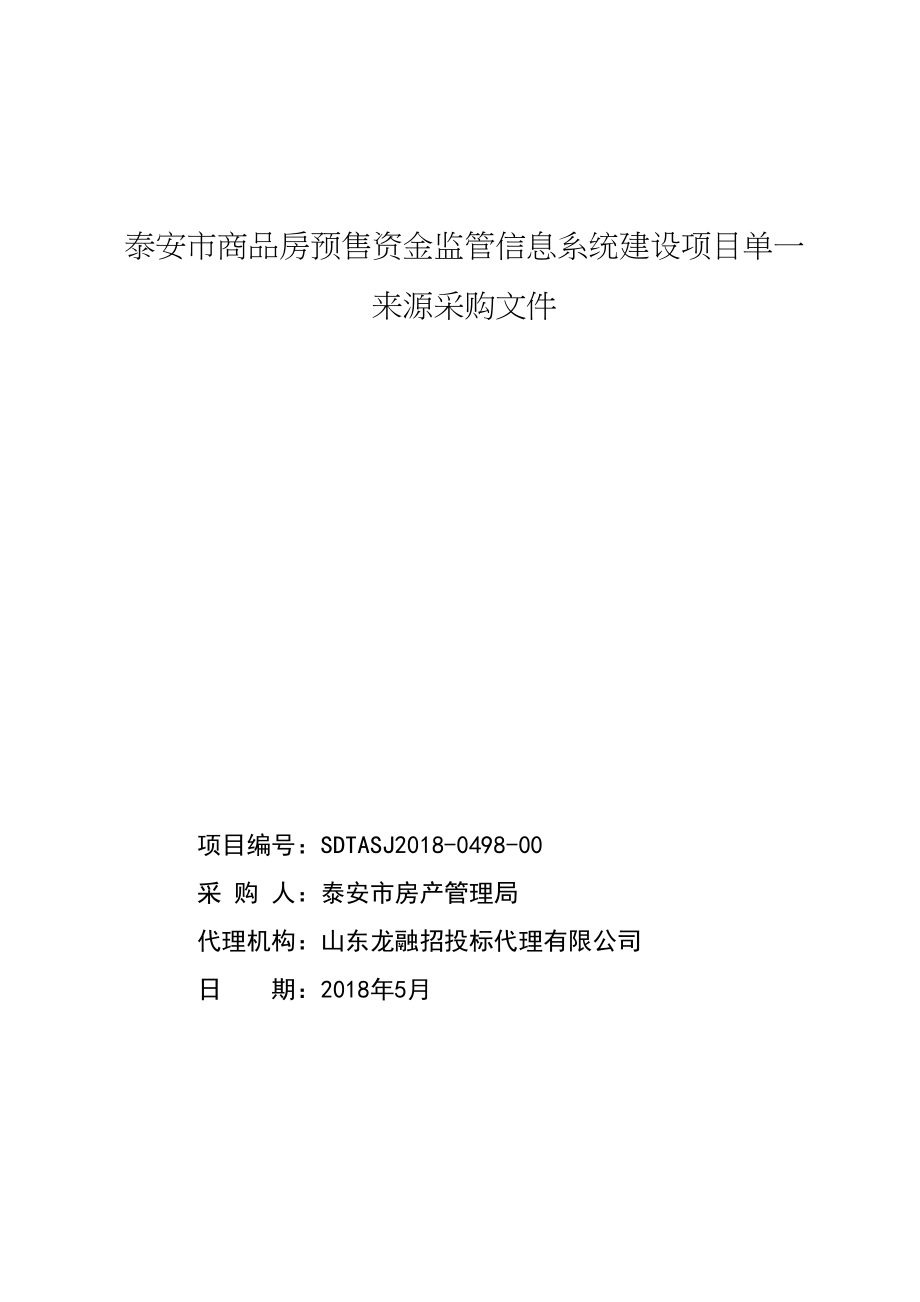 泰安市商品房预售资金监管信息系统建设项目单一来源采购文件

项目编号：SDTASJ2018-0498-00
采 购 人：泰安市房产管理局
代理机构：山东龙融招投标代理有限公司
日 期：2018年5月